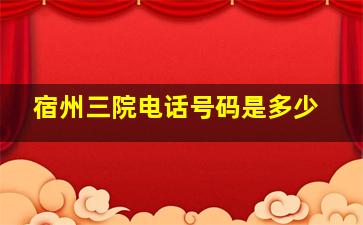 宿州三院电话号码是多少